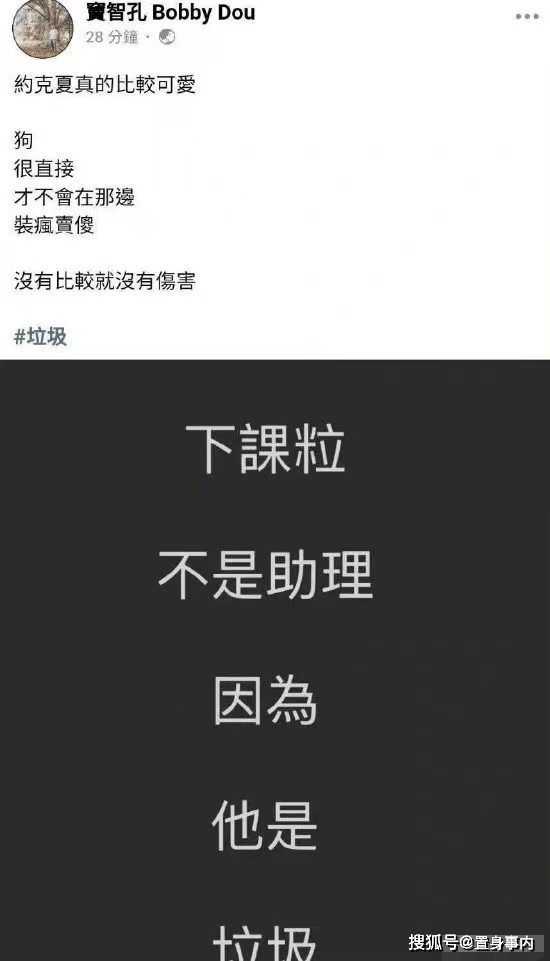 竇智孔 Bobby Dou
28 分鐘 · 

約克夏真的比較可愛

狗
很直接
才不會在那邊
裝瘋賣傻

沒有比較就沒有傷害

#垃圾

下課粒

不是助理

因為

他是

垃圾

搜狐号@置身事内